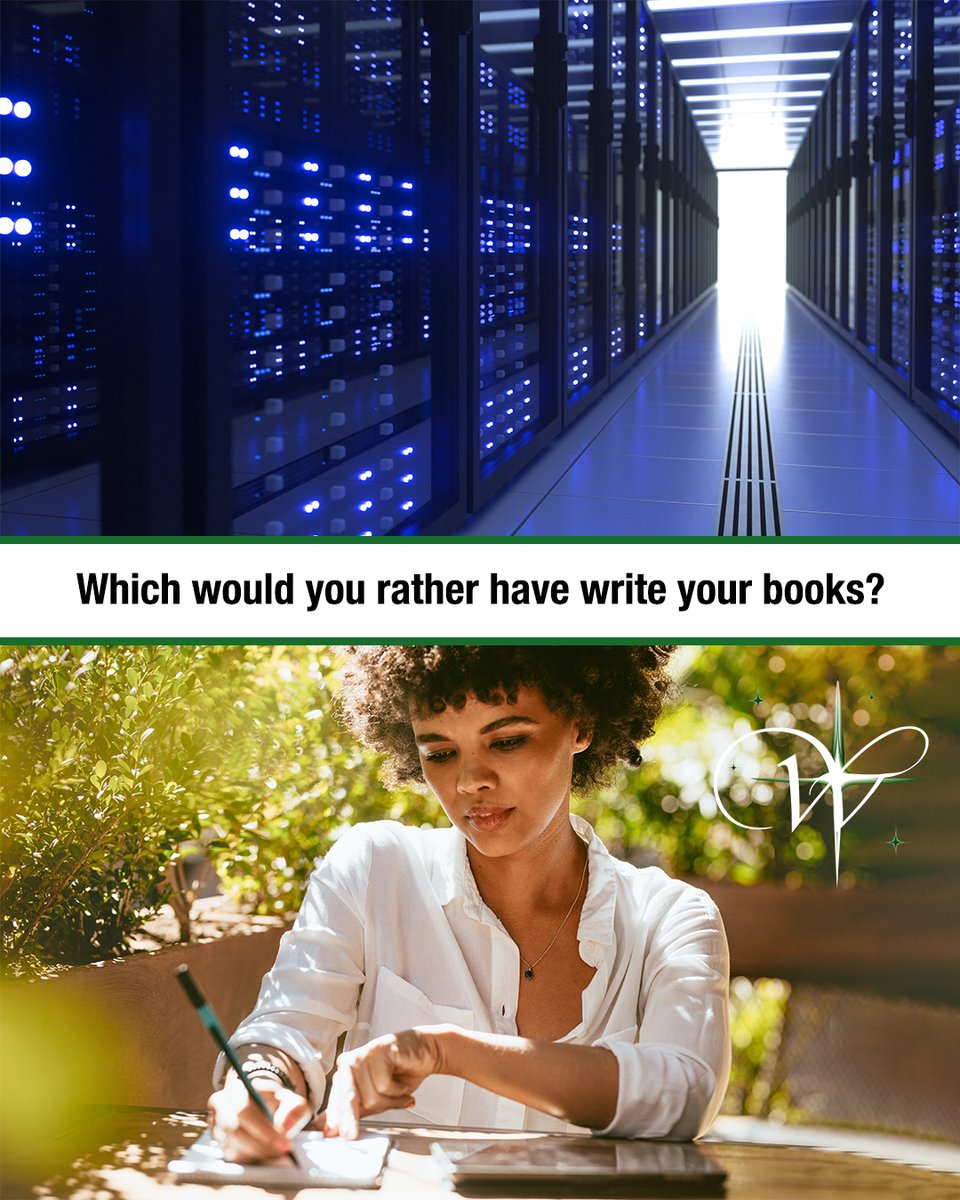 Which would you rather have write your books?

W